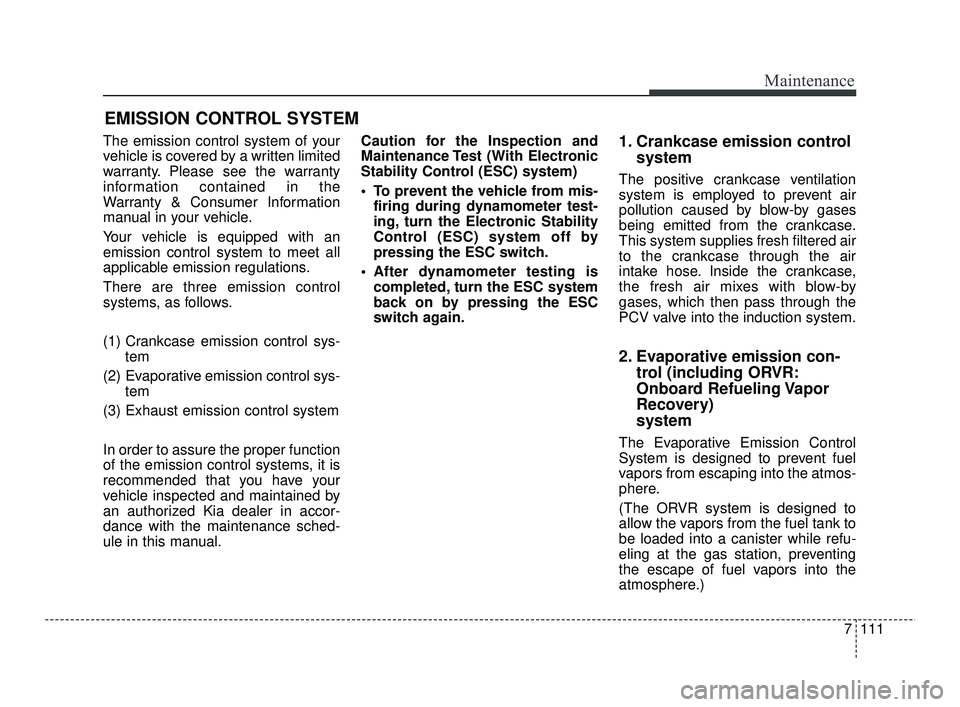 Maintenance

EMISSION CONTROL SYSTEM

The emission control system of your vehicle is covered by a written limited warranty. Please see the warranty information contained in the Warranty & Consumer Information manual in your vehicle.

Your vehicle is equipped with an emission control system to meet all applicable emission regulations.

There are three emission control systems, as follows.

(1) Crankcase emission control system

(2) Evaporative emission control system

(3) Exhaust emission control system

In order to assure the proper function of the emission control systems, it is recommended that you have your vehicle inspected and maintained by an authorized Kia dealer in accordance with the maintenance schedule in this manual.

Caution for the Inspection and Maintenance Test (With Electronic Stability Control (ESC) system)

• To prevent the vehicle from misfiring during dynamometer testing, turn the Electronic Stability Control (ESC) system off by pressing the ESC switch.

• After dynamometer testing is completed, turn the ESC system back on by pressing the ESC switch again.

1. Crankcase emission control system

The positive crankcase ventilation system is employed to prevent air pollution caused by blow-by gases being emitted from the crankcase. This system supplies fresh filtered air to the crankcase through the air intake hose. Inside the crankcase, the fresh air mixes with blow-by gases, which then pass through the PCV valve into the induction system.

2. Evaporative emission control (including ORVR: Onboard Refueling Vapor Recovery) system

The Evaporative Emission Control System is designed to prevent fuel vapors from escaping into the atmosphere.

(The ORVR system is designed to allow the vapors from the fuel tank to be loaded into a canister while refueling at the gas station, preventing the escape of fuel vapors into the atmosphere.)

7 111

carmanualsonline.info